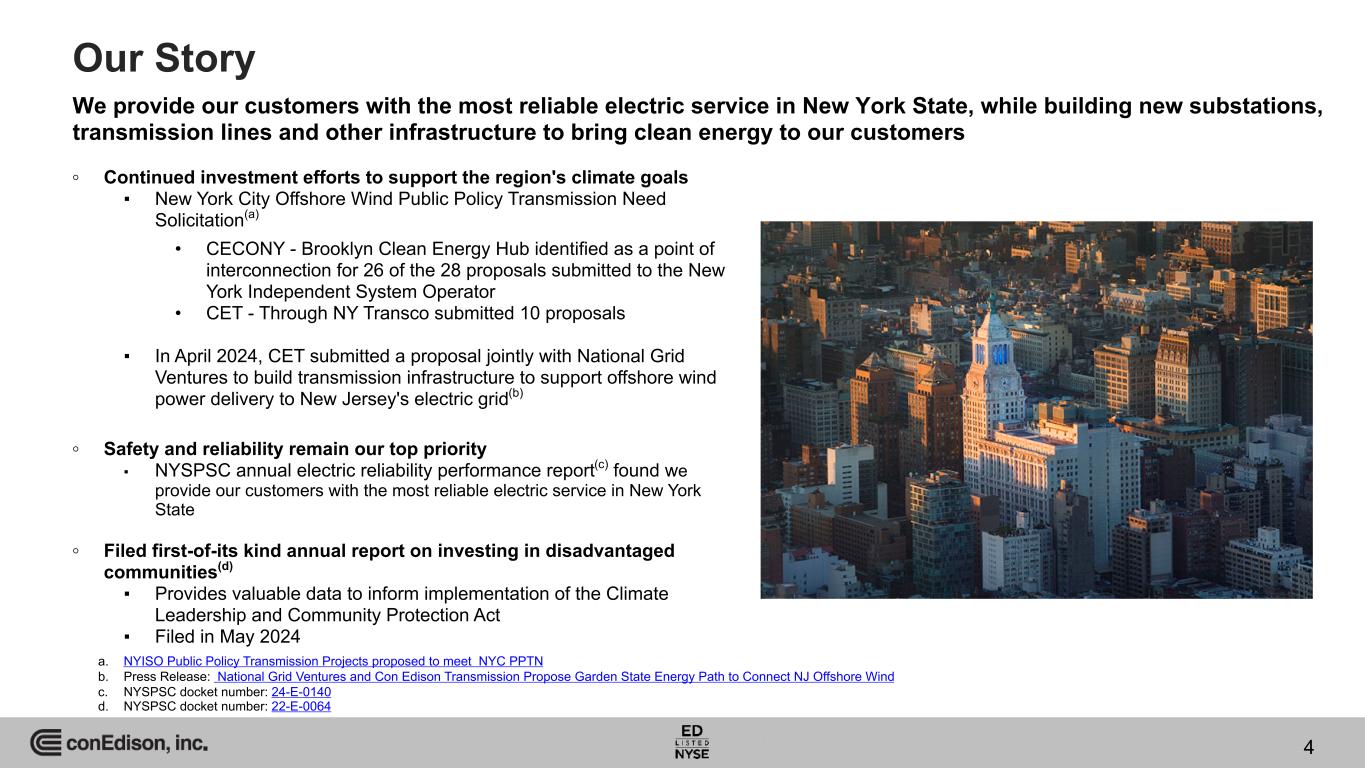 Our Story

We provide our customers with the most reliable electric service in New York State, while building new substations, transmission lines and other infrastructure to bring clean energy to our customers

◦ Continued investment efforts to support the region's climate goals
▪ New York City Offshore Wind Public Policy Transmission Need Solicitation$^{(a)}$
• CECONY - Brooklyn Clean Energy Hub identified as a point of interconnection for 26 of the 28 proposals submitted to the New York Independent System Operator
• CET - Through NY Transco submitted 10 proposals

▪ In April 2024, CET submitted a proposal jointly with National Grid Ventures to build transmission infrastructure to support offshore wind power delivery to New Jersey's electric grid$^{(b)}$

◦ Safety and reliability remain our top priority
▪ NYSPSC annual electric reliability performance report$^{(c)}$ found we provide our customers with the most reliable electric service in New York State

◦ Filed first-of-its kind annual report on investing in disadvantaged communities$^{(d)}$
▪ Provides valuable data to inform implementation of the Climate Leadership and Community Protection Act
▪ Filed in May 2024

a. NYISO Public Policy Transmission Projects proposed to meet NYC PPTN
b. Press Release: National Grid Ventures and Con Edison Transmission Propose Garden State Energy Path to Connect NJ Offshore Wind
c. NYSPSC docket number: 24-E-0140
d. NYSPSC docket number: 22-E-0064

conEdison, inc.

ED LISTED NYSE

4